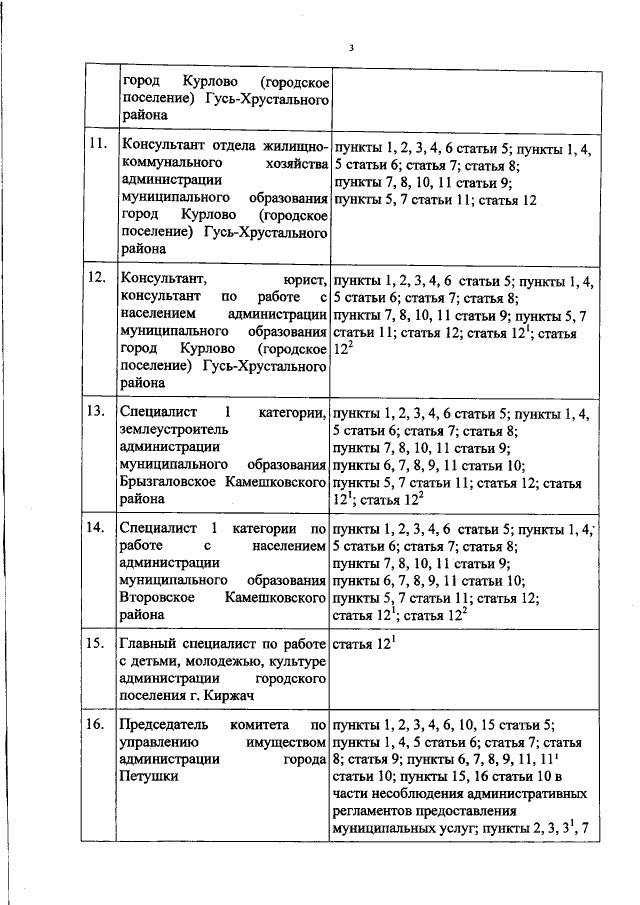 3

|  |  |  |
|---|---|---|
|  | город Курлово (городское поселение) Гусь-Хрустального района |  |
| 11. | Консультант отдела жилищно-коммунального хозяйства администрации муниципального образования город Курлово (городское поселение) Гусь-Хрустального района | пункты 1, 2, 3, 4, 6 статьи 5; пункты 1, 4, 5 статьи 6; статья 7; статья 8; пункты 7, 8, 10, 11 статьи 9; пункты 5, 7 статьи 11; статья 12 |
| 12. | Консультант, юрист, консультант по работе с населением администрации муниципального образования город Курлово (городское поселение) Гусь-Хрустального района | пункты 1, 2, 3, 4, 6 статьи 5; пункты 1, 4, 5 статьи 6; статья 7; статья 8; пункты 7, 8, 10, 11 статьи 9; пункты 5, 7 статьи 11; статья 12; статья $12^1$; статья $12^2$ |
| 13. | Специалист 1 категории, землеустроитель администрации муниципального образования Брызгаловское Камешковского района | пункты 1, 2, 3, 4, 6 статьи 5; пункты 1, 4, 5 статьи 6; статья 7; статья 8; пункты 7, 8, 10, 11 статьи 9; пункты 6, 7, 8, 9, 11 статьи 10; пункты 5, 7 статьи 11; статья 12; статья $12^1$; статья $12^2$ |
| 14. | Специалист 1 категории по работе с населением администрации муниципального образования Второвское Камешковского района | пункты 1, 2, 3, 4, 6 статьи 5; пункты 1, 4, 5 статьи 6; статья 7; статья 8; пункты 7, 8, 10, 11 статьи 9; пункты 6, 7, 8, 9, 11 статьи 10; пункты 5, 7 статьи 11; статья 12; статья $12^1$; статья $12^2$ |
| 15. | Главный специалист по работе с детьми, молодежью, культуре администрации городского поселения г. Киржач | статья $12^1$ |
| 16. | Председатель комитета по управлению имуществом администрации города Петушки | пункты 1, 2, 3, 4, 6, 10, 15 статьи 5; пункты 1, 4, 5 статьи 6; статья 7; статья 8; статья 9; пункты 6, 7, 8, 9, 11, $11^1$ статьи 10; пункты 15, 16 статьи 10 в части несоблюдения административных регламентов предоставления муниципальных услуг; пункты 2, 3, $3^1$, 7 |